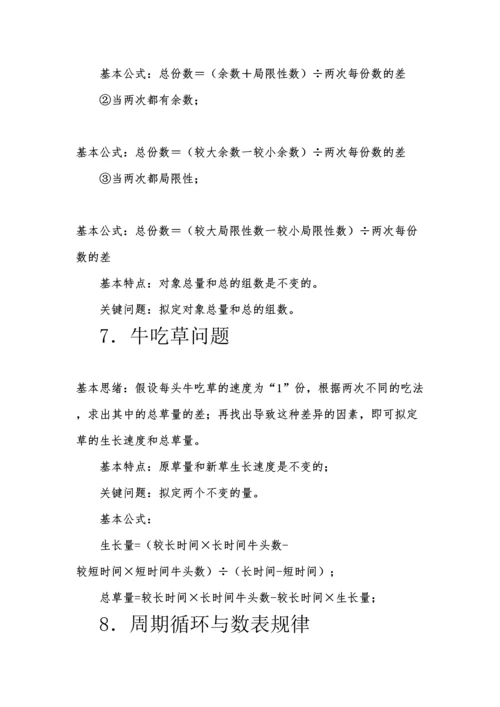 基本公式：总份数＝（余数＋局限性数）÷两次每份数的差

②当两次都有余数；

基本公式：总份数＝（较大余数一较小余数）÷两次每份数的差

③当两次都局限性；

基本公式：总份数＝（较大局限性数一较小局限性数）÷两次每份数的差

基本特点：对象总量和总的组数是不变的。

关键问题：拟定对象总量和总的组数。

7．牛吃草问题

基本思绪：假设每头牛吃草的速度为“1”份，根据两次不同的吃法，求出其中的总草量的差；再找出导致这种差异的因素，即可拟定草的生长速度和总草量。

基本特点：原草量和新草生长速度是不变的；

关键问题：拟定两个不变的量。

基本公式：

生长量=（较长时间×长时间牛头数-较短时间×短时间牛头数）÷（长时间-短时间）；

总草量=较长时间×长时间牛头数-较长时间×生长量；

8．周期循环与数表规律